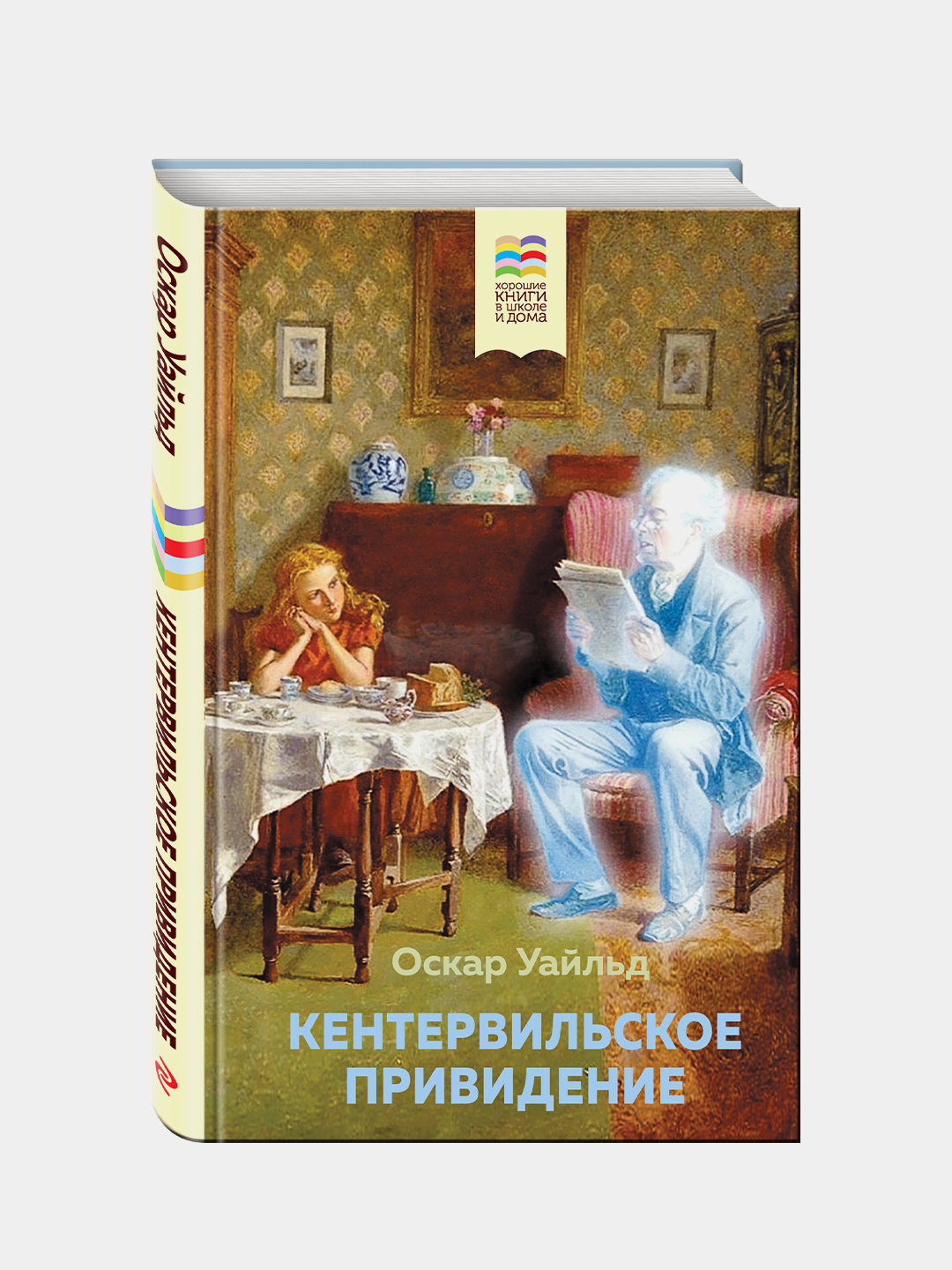 Оскар Уайльд
КЕНТЕРВИЛЬСКОЕ ПРИВИДЕНИЕ

хорошие КНИГИ в школе и дома

Оскар Уайльд

КЕНТЕРВИЛЬСКОЕ ПРИВИДЕНИЕ